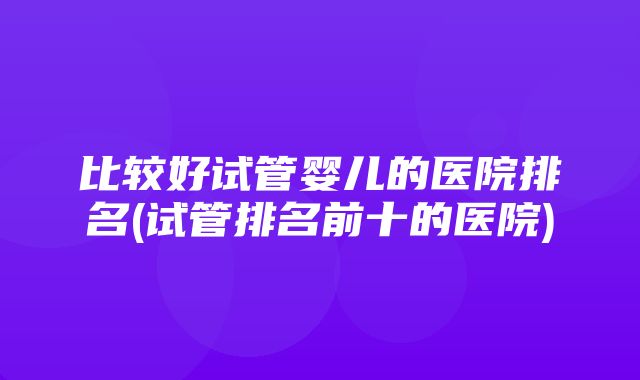 比较好试管婴儿的医院排名(试管排名前十的医院)